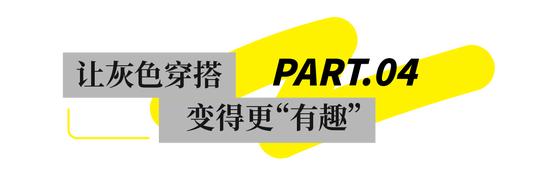 让灰色穿搭 PART.04
变得更“有趣”